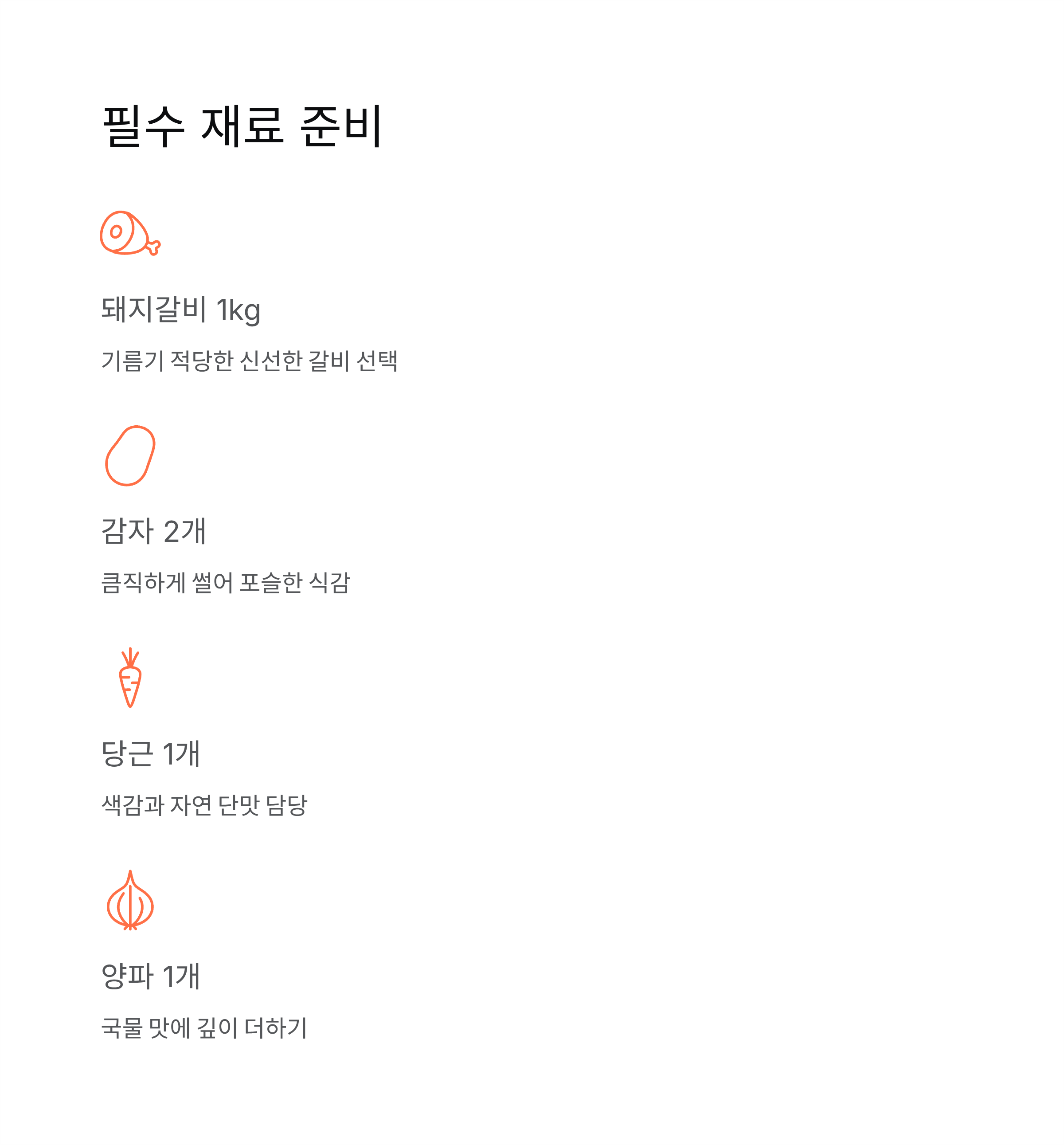 필수 재료 준비

돼지갈비 1kg

기름기 적당한 신선한 갈비 선택

감자 2개

큼직하게 썰어 포슬한 식감

당근 1개

색감과 자연 단맛 담당

양파 1개

국물 맛에 깊이 더하기